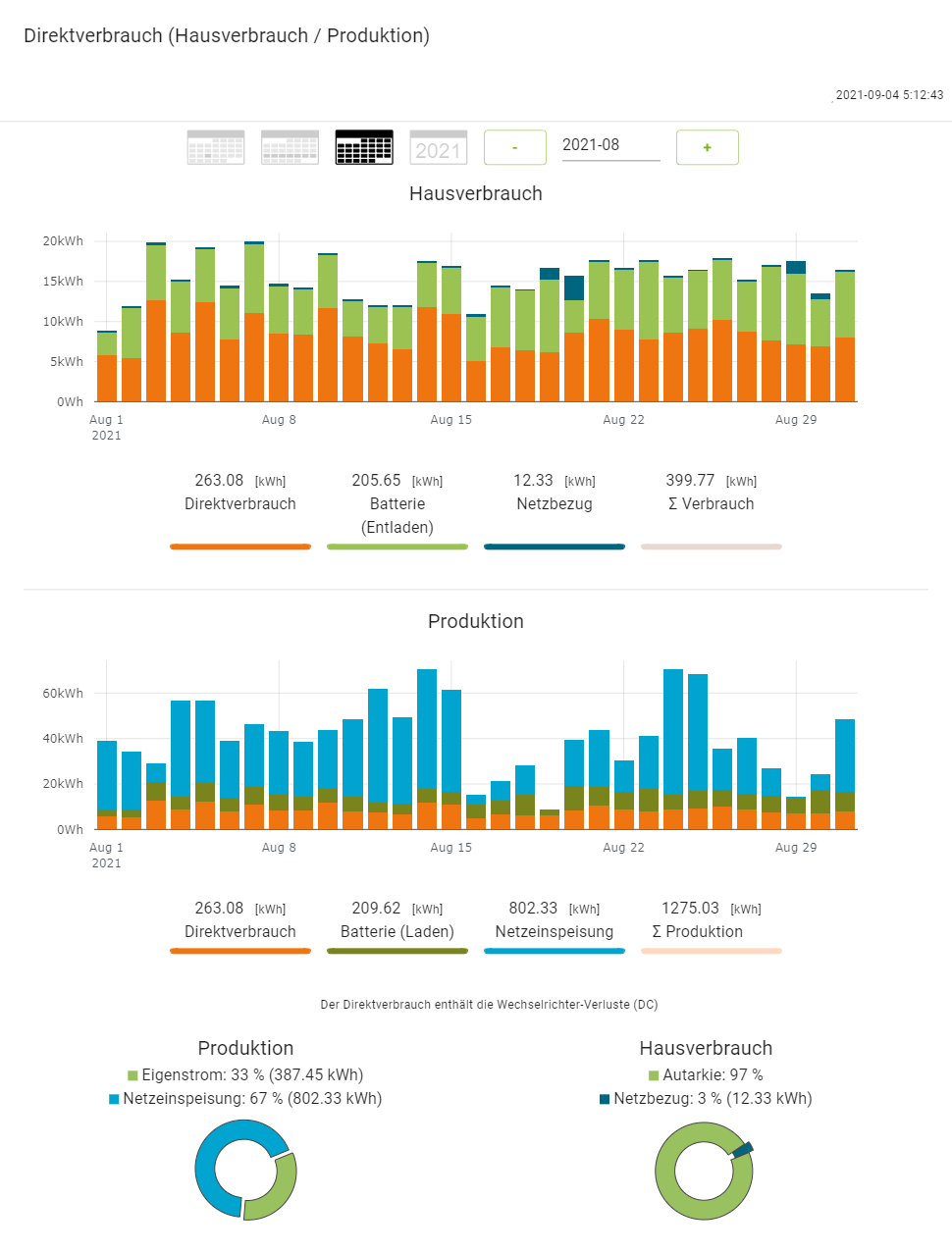 Direktverbrauch (Hausverbrauch / Produktion)

2021-09-04 5:12:43

2021 - 2021-08 +

Hausverbrauch

20kWh
15kWh
10kWh
5kWh
0Wh
Aug 1 2021
Aug 8
Aug 15
Aug 22
Aug 29

263.08 [kWh] Direktverbrauch
205.65 [kWh] Batterie (Entladen)
12.33 [kWh] Netzbezug
399.77 [kWh] Σ Verbrauch

Produktion

60kWh
40kWh
20kWh
0Wh
Aug 1 2021
Aug 8
Aug 15
Aug 22
Aug 29

263.08 [kWh] Direktverbrauch
209.62 [kWh] Batterie (Laden)
802.33 [kWh] Netzeinspeisung
1275.03 [kWh] Σ Produktion

Der Direktverbrauch enthält die Wechselrichter-Verluste (DC)

Produktion
Eigenstrom: 33 % (387.45 kWh)
Netzeinspeisung: 67 % (802.33 kWh)

Hausverbrauch
Autarkie: 97 %
Netzbezug: 3 % (12.33 kWh)